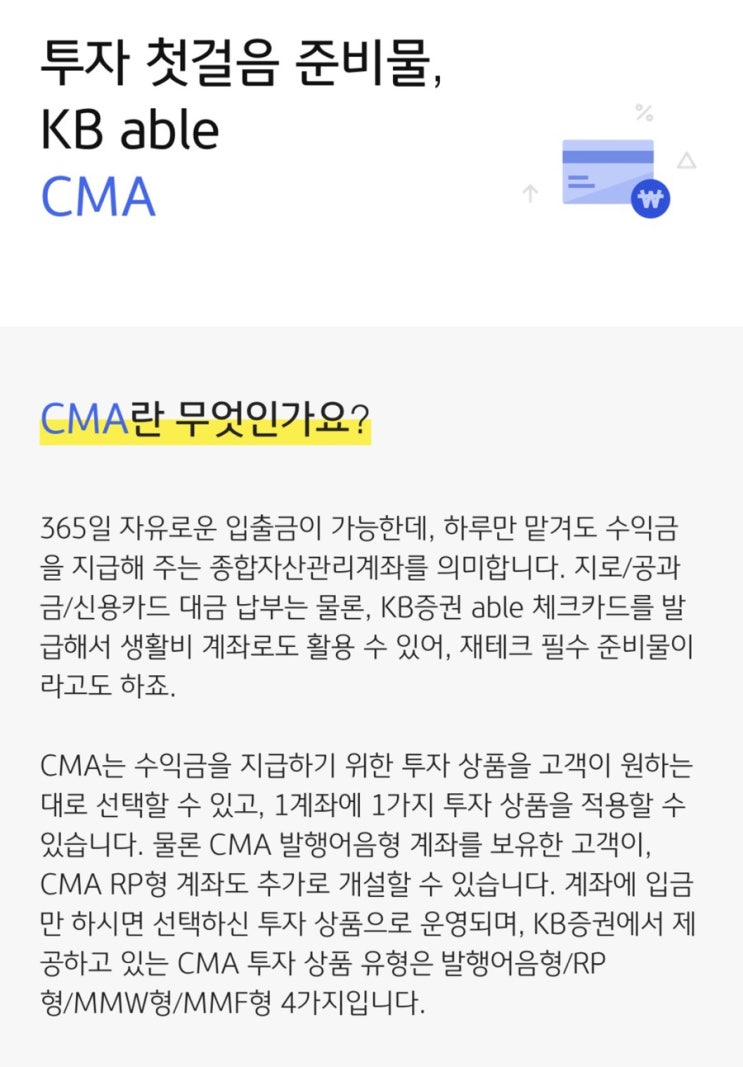 투자 첫걸음 준비물,
KB able
CMA

%

₩

CMA란 무엇인가요?

365일 자유로운 입출금이 가능한데, 하루만 맡겨도 수익금을 지급해 주는 종합자산관리계좌를 의미합니다. 지로/공과금/신용카드 대금 납부는 물론, KB증권 able 체크카드를 발급해서 생활비 계좌로도 활용 수 있어, 재테크 필수 준비물이라고도 하죠.

CMA는 수익금을 지급하기 위한 투자 상품을 고객이 원하는 대로 선택할 수 있고, 1계좌에 1가지 투자 상품을 적용할 수 있습니다. 물론 CMA 발행어음형 계좌를 보유한 고객이, CMA RP형 계좌도 추가로 개설할 수 있습니다. 계좌에 입금만 하시면 선택하신 투자 상품으로 운영되며, KB증권에서 제공하고 있는 CMA 투자 상품 유형은 발행어음형/RP형/MMW형/MMF형 4가지입니다.